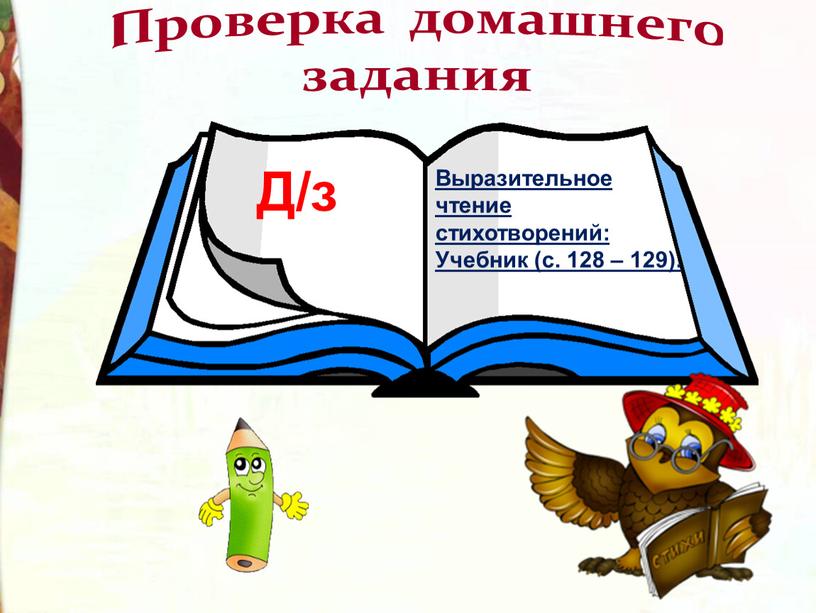 Проверка домашнего задания

Д/з

Выразительное чтение стихотворений: Учебник (с. 128 – 129).

СТИХИ